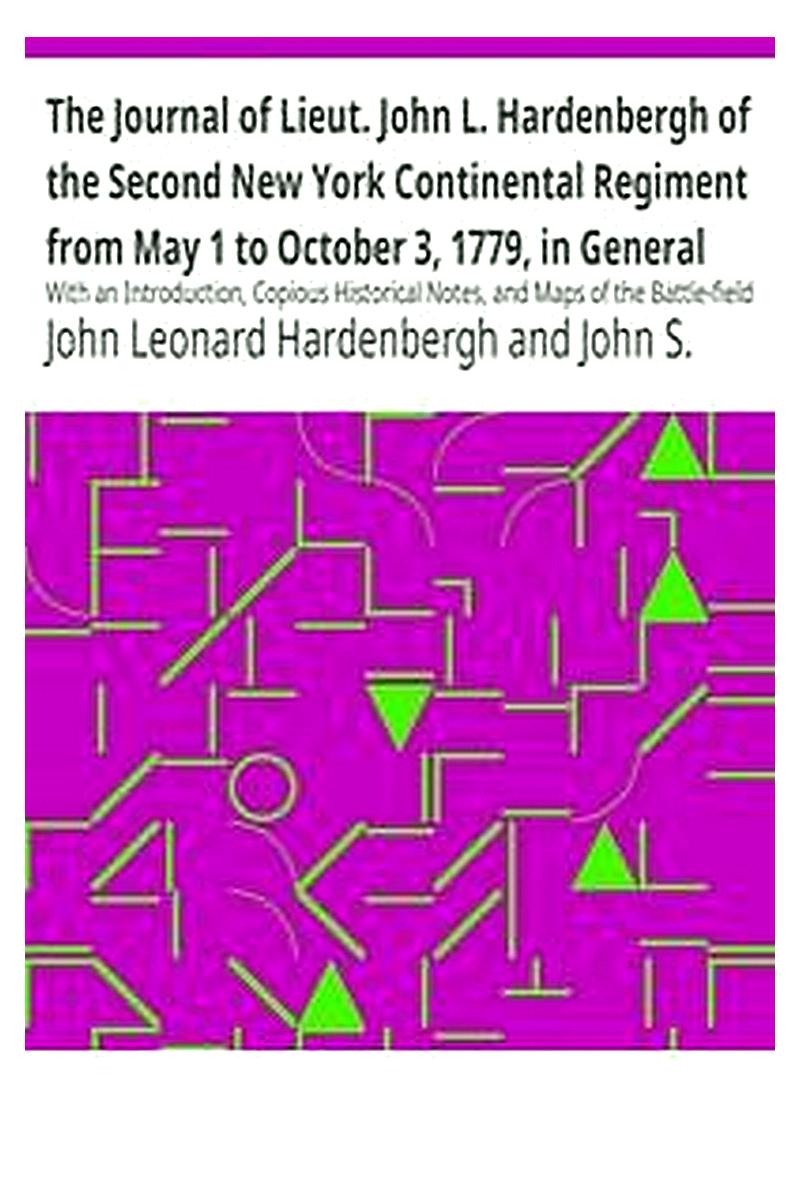 The Journal of Lieut. John L. Hardenbergh of the Second New York Continental Regiment from May 1 to October 3, 1779, in General

With an Introduction, Copious Historical Notes, and Maps of the Battle-field

John Leonard Hardenbergh and John S.